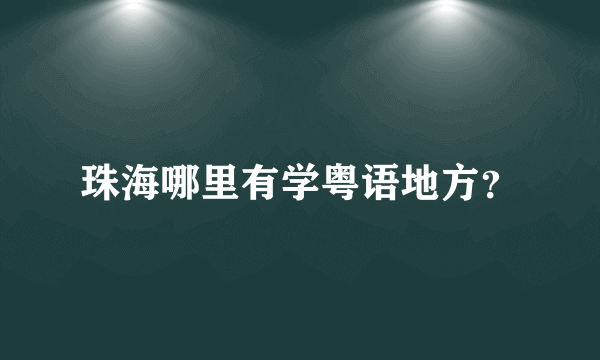 珠海哪里有学粤语地方?